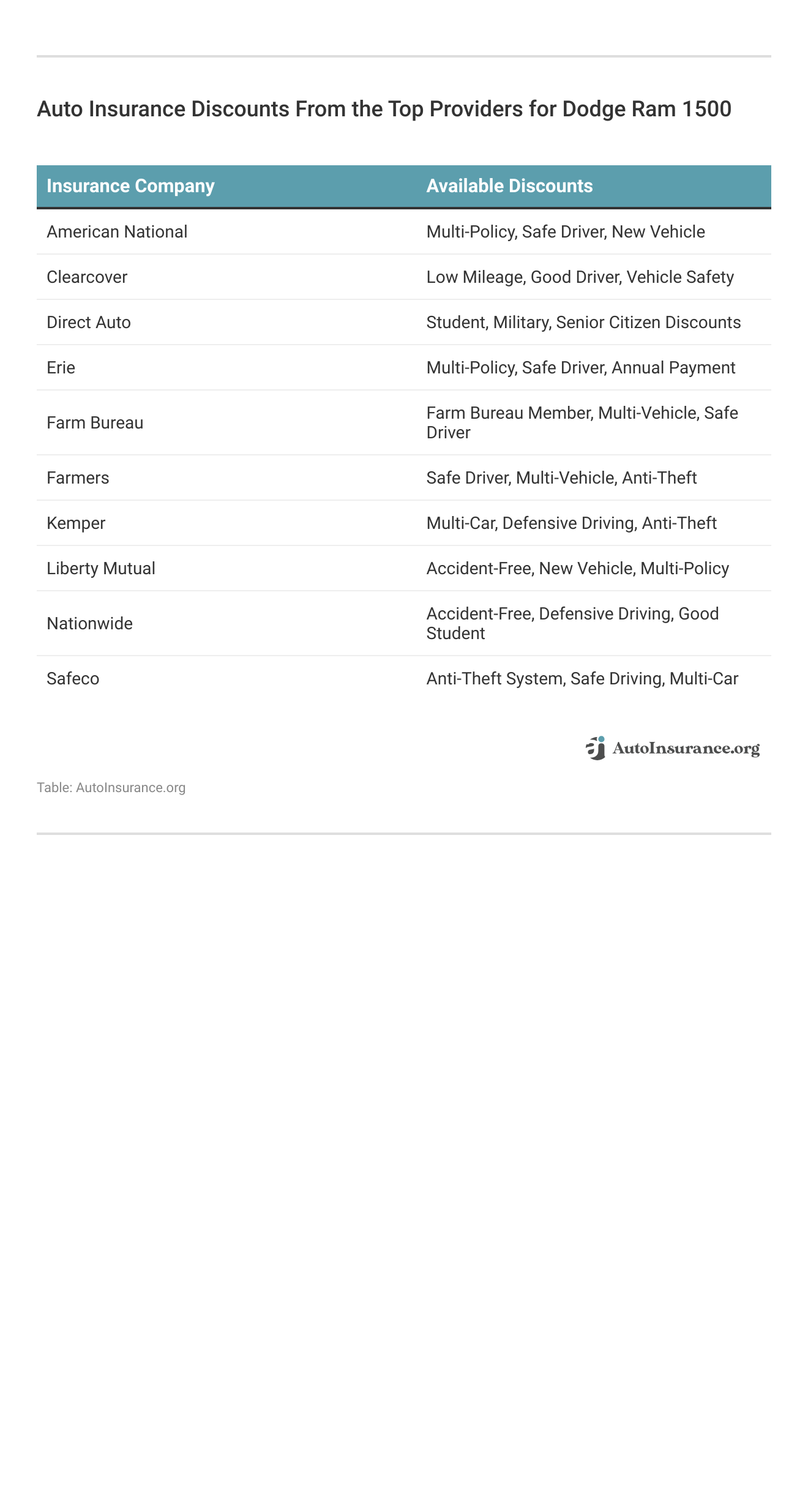 Auto Insurance Discounts From the Top Providers for Dodge Ram 1500

| Insurance Company | Available Discounts |
|---|---|
| American National | Multi-Policy, Safe Driver, New Vehicle |
| Clearcover | Low Mileage, Good Driver, Vehicle Safety |
| Direct Auto | Student, Military, Senior Citizen Discounts |
| Erie | Multi-Policy, Safe Driver, Annual Payment |
| Farm Bureau | Farm Bureau Member, Multi-Vehicle, Safe Driver |
| Farmers | Safe Driver, Multi-Vehicle, Anti-Theft |
| Kemper | Multi-Car, Defensive Driving, Anti-Theft |
| Liberty Mutual | Accident-Free, New Vehicle, Multi-Policy |
| Nationwide | Accident-Free, Defensive Driving, Good Student |
| Safeco | Anti-Theft System, Safe Driving, Multi-Car |

AutoInsurance.org

Table: AutoInsurance.org